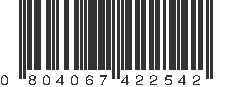 0 804067 422542